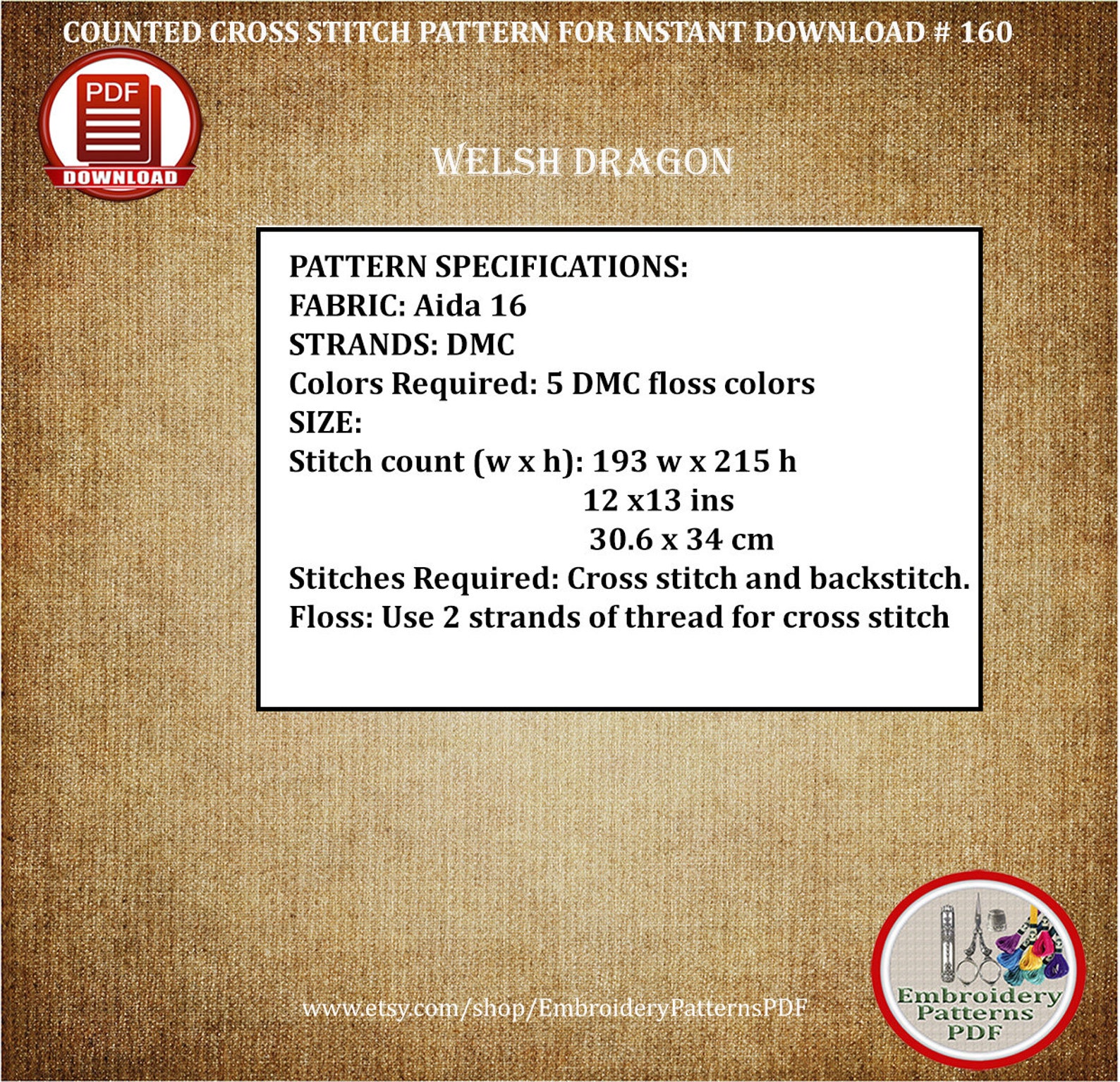 COUNTED CROSS STITCH PATTERN FOR INSTANT DOWNLOAD # 160

PDF

DOWNLOAD

WELSH DRAGON

PATTERN SPECIFICATIONS:
FABRIC: Aida 16
STRANDS: DMC
Colors Required: 5 DMC floss colors
SIZE:
Stitch count (w x h): 193 w x 215 h
12 x13 ins
30.6 x 34 cm
Stitches Required: Cross stitch and backstitch.
Floss: Use 2 strands of thread for cross stitch

www.etsy.com/shop/EmbroideryPatternsPDF

Embroidery
Patterns
PDF